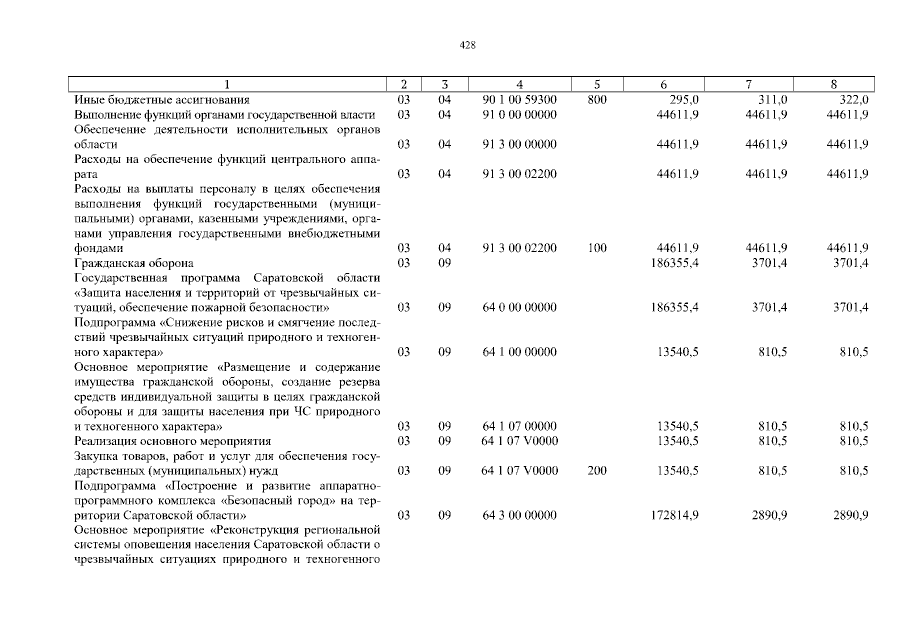 428

| 1 | 2 | 3 | 4 | 5 | 6 | 7 | 8 |
|---|---|---|---|---|---|---|---|
| Иные бюджетные ассигнования | 03 | 04 | 90 1 00 59300 | 800 | 295,0 | 311,0 | 322,0 |
| Выполнение функций органами государственной власти | 03 | 04 | 91 0 00 00000 | | 44611,9 | 44611,9 | 44611,9 |
| Обеспечение деятельности исполнительных органов области | 03 | 04 | 91 3 00 00000 | | 44611,9 | 44611,9 | 44611,9 |
| Расходы на обеспечение функций центрального аппарата | 03 | 04 | 91 3 00 02200 | | 44611,9 | 44611,9 | 44611,9 |
| Расходы на выплаты персоналу в целях обеспечения выполнения функций государственными (муниципальными) органами, казенными учреждениями, органами управления государственными внебюджетными фондами | 03 | 04 | 91 3 00 02200 | 100 | 44611,9 | 44611,9 | 44611,9 |
| Гражданская оборона | 03 | 09 | | | 186355,4 | 3701,4 | 3701,4 |
| Государственная программа Саратовской области «Защита населения и территорий от чрезвычайных ситуаций, обеспечение пожарной безопасности» | 03 | 09 | 64 0 00 00000 | | 186355,4 | 3701,4 | 3701,4 |
| Подпрограмма «Снижение рисков и смягчение последствий чрезвычайных ситуаций природного и техногенного характера» | 03 | 09 | 64 1 00 00000 | | 13540,5 | 810,5 | 810,5 |
| Основное мероприятие «Размещение и содержание имущества гражданской обороны, создание резерва средств индивидуальной защиты в целях гражданской обороны и для защиты населения при ЧС природного и техногенного характера» | 03 | 09 | 64 1 07 00000 | | 13540,5 | 810,5 | 810,5 |
| Реализация основного мероприятия | 03 | 09 | 64 1 07 V0000 | | 13540,5 | 810,5 | 810,5 |
| Закупка товаров, работ и услуг для обеспечения государственных (муниципальных) нужд | 03 | 09 | 64 1 07 V0000 | 200 | 13540,5 | 810,5 | 810,5 |
| Подпрограмма «Построение и развитие аппаратно-программного комплекса «Безопасный город» на территории Саратовской области» | 03 | 09 | 64 3 00 00000 | | 172814,9 | 2890,9 | 2890,9 |
| Основное мероприятие «Реконструкция региональной системы оповещения населения Саратовской области о чрезвычайных ситуациях природного и техногенного | | | | | | | |